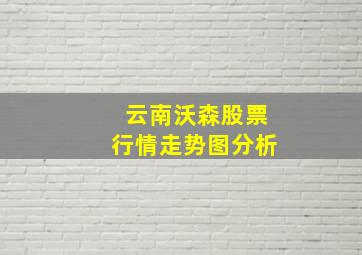 云南沃森股票
行情走势图分析